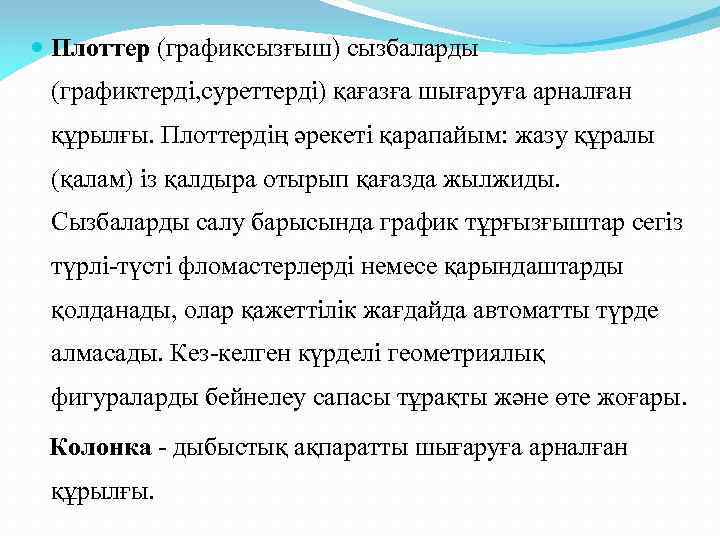 • Плоттер (графиксызғыш) сызбаларды (графиктерді,суреттерді) қағазға шығаруға арналған құрылғы. Плоттердің әрекеті қарапайым: жазу құралы (қалам) із қалдыра отырып қағазда жылжиды. Сызбаларды салу барысында график тұрғызғыштар сегіз түрлі-түсті фломастерлерді немесе қарындаштарды қолданады, олар қажеттілік жағдайда автоматты түрде алмасады. Кез-келген күрделі геометриялық фигураларды бейнелеу сапасы тұрақты және өте жоғары.

Колонка - дыбыстық ақпаратты шығаруға арналған құрылғы.